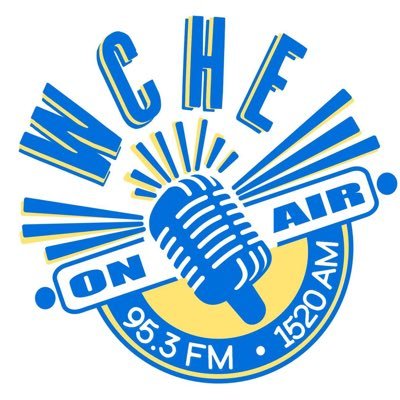 WCHE

ON AIR

95.3 FM • 1520 AM